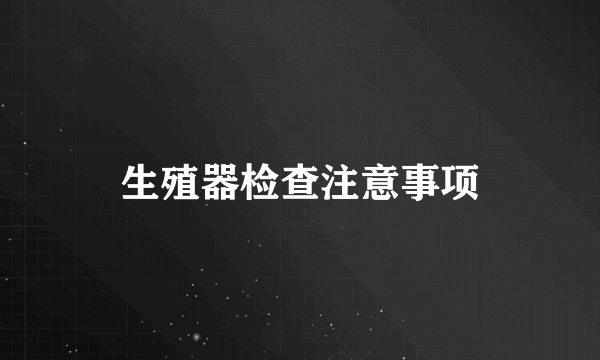 生殖器检查注意事项